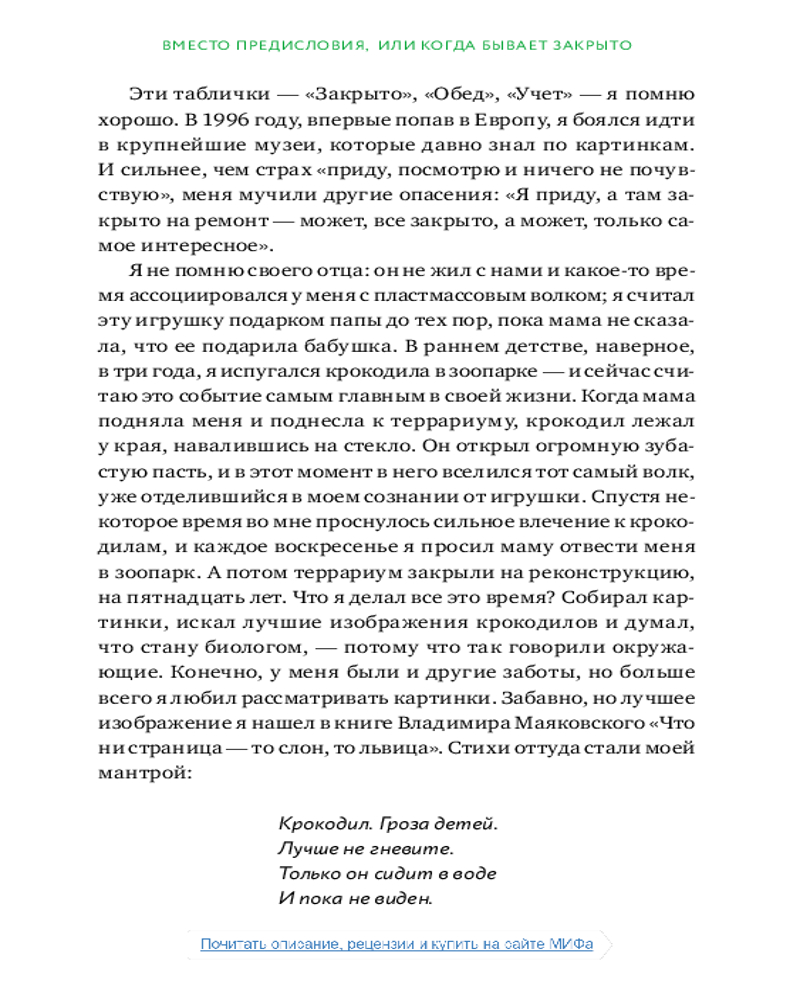 ВМЕСТО ПРЕДИСЛОВИЯ, ИЛИ КОГДА БЫВАЕТ ЗАКРЫТО

Эти таблички — «Закрыто», «Обед», «Учет» — я помню хорошо. В 1996 году, впервые попав в Европу, я боялся идти в крупнейшие музеи, которые давно знал по картинкам. И сильнее, чем страх «приду, посмотрю и ничего не почувствую», меня мучили другие опасения: «Я приду, а там закрыто на ремонт — может, все закрыто, а может, только самое интересное».

Я не помню своего отца: он не жил с нами и какое-то время ассоциировался у меня с пластмассовым волком; я считал эту игрушку подарком папы до тех пор, пока мама не сказала, что ее подарила бабушка. В раннем детстве, наверное, в три года, я испугался крокодила в зоопарке — и сейчас считаю это событие самым главным в своей жизни. Когда мама подняла меня и поднесла к террариуму, крокодил лежал у края, навалившись на стекло. Он открыл огромную зубастую пасть, и в этот момент в него вселился тот самый волк, уже отделившийся в моем сознании от игрушки. Спустя некоторое время во мне проснулось сильное влечение к крокодилам, и каждое воскресенье я просил маму отвести меня в зоопарк. А потом террариум закрыли на реконструкцию, на пятнадцать лет. Что я делал все это время? Собирал картинки, искал лучшие изображения крокодилов и думал, что стану биологом, — потому что так говорили окружающие. Конечно, у меня были и другие заботы, но больше всего я любил рассматривать картинки. Забавно, но лучшее изображение я нашел в книге Владимира Маяковского «Что ни страница — то слон, то львица». Стихи оттуда стали моей мантрой:

Крокодил. Гроза детей.
Лучше не гневите.
Только он сидит в воде
И пока не виден.

Почитать описание, рецензии и купить на сайте МИФа